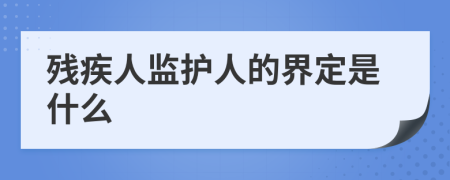 残疾人监护人的界定是什么